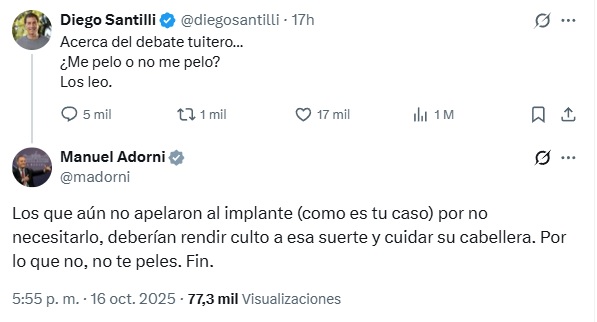 Diego Santilli @diegosantilli · 17h

Acerca del debate tuitero...
¿Me pelo o no me pelo?
Los leo.

5 mil 1 mil 17 mil 1 M

Manuel Adorni
@madorni

Los que aún no apelaron al implante (como es tu caso) por no necesitarlo, deberían rendir culto a esa suerte y cuidar su cabellera. Por lo que no, no te peles. Fin.

5:55 p. m. · 16 oct. 2025 · 77,3 mil Visualizaciones